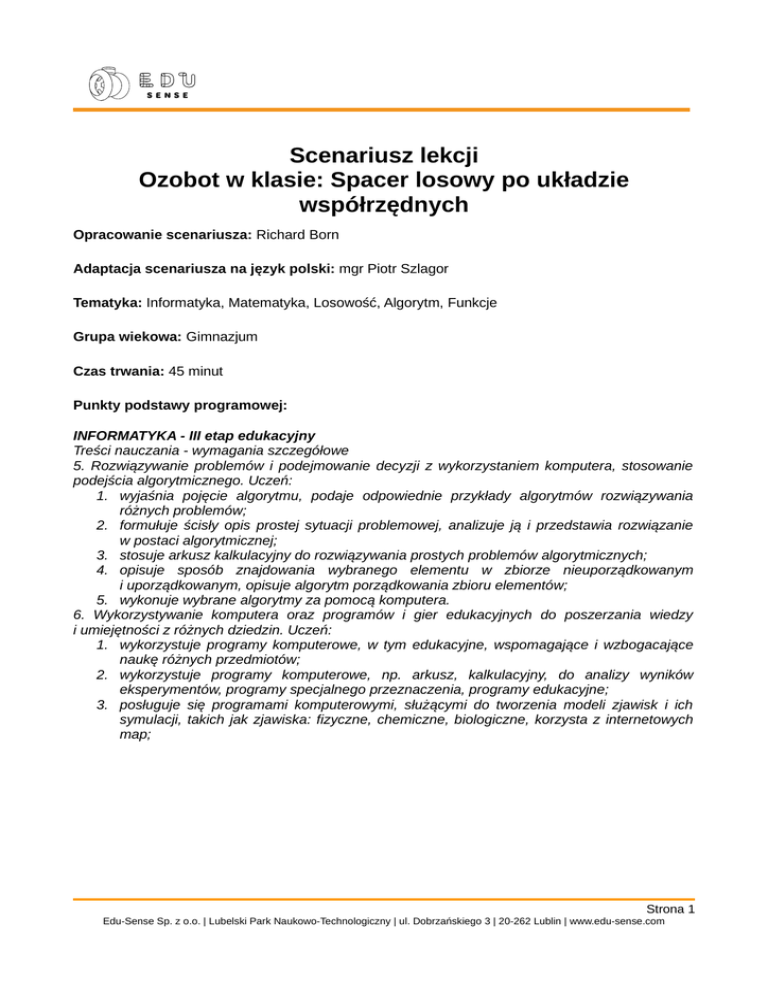 EDU SENSE

Scenariusz lekcji
Ozobot w klasie: Spacer losowy po układzie współrzędnych

Opracowanie scenariusza: Richard Born

Adaptacja scenariusza na język polski: mgr Piotr Szlagor

Tematyka: Informatyka, Matematyka, Losowość, Algorytm, Funkcje

Grupa wiekowa: Gimnazjum

Czas trwania: 45 minut

Punkty podstawy programowej:

INFORMATYKA - III etap edukacyjny
Treści nauczania - wymagania szczegółowe
5. Rozwiązywanie problemów i podejmowanie decyzji z wykorzystaniem komputera, stosowanie podejścia algorytmicznego. Uczeń:
1. wyjaśnia pojęcie algorytmu, podaje odpowiednie przykłady algorytmów rozwiązywania różnych problemów;
2. formułuje ścisły opis prostej sytuacji problemowej, analizuje ją i przedstawia rozwiązanie w postaci algorytmicznej;
3. stosuje arkusz kalkulacyjny do rozwiązywania prostych problemów algorytmicznych;
4. opisuje sposób znajdowania wybranego elementu w zbiorze nieuporządkowanym i uporządkowanym, opisuje algorytm porządkowania zbioru elementów;
5. wykonuje wybrane algorytmy za pomocą komputera.
6. Wykorzystywanie komputera oraz programów i gier edukacyjnych do poszerzania wiedzy i umiejętności z różnych dziedzin. Uczeń:
1. wykorzystuje programy komputerowe, w tym edukacyjne, wspomagające i wzbogacające naukę różnych przedmiotów;
2. wykorzystuje programy komputerowe, np. arkusz, kalkulacyjny, do analizy wyników eksperymentów, programy specjalnego przeznaczenia, programy edukacyjne;
3. posługuje się programami komputerowymi, służącymi do tworzenia modeli zjawisk i ich symulacji, takich jak zjawiska: fizyczne, chemiczne, biologiczne, korzysta z internetowych map;

Strona 1
Edu-Sense Sp. z o.o. | Lubelski Park Naukowo-Technologiczny | ul. Dobrzańskiego 3 | 20-262 Lublin | www.edu-sense.com